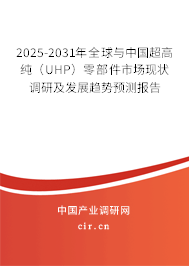 2025-2031年全球与中国超高纯（UHP）零部件市场现状调研及发展趋势预测报告

中国产业调研网

cir.cn